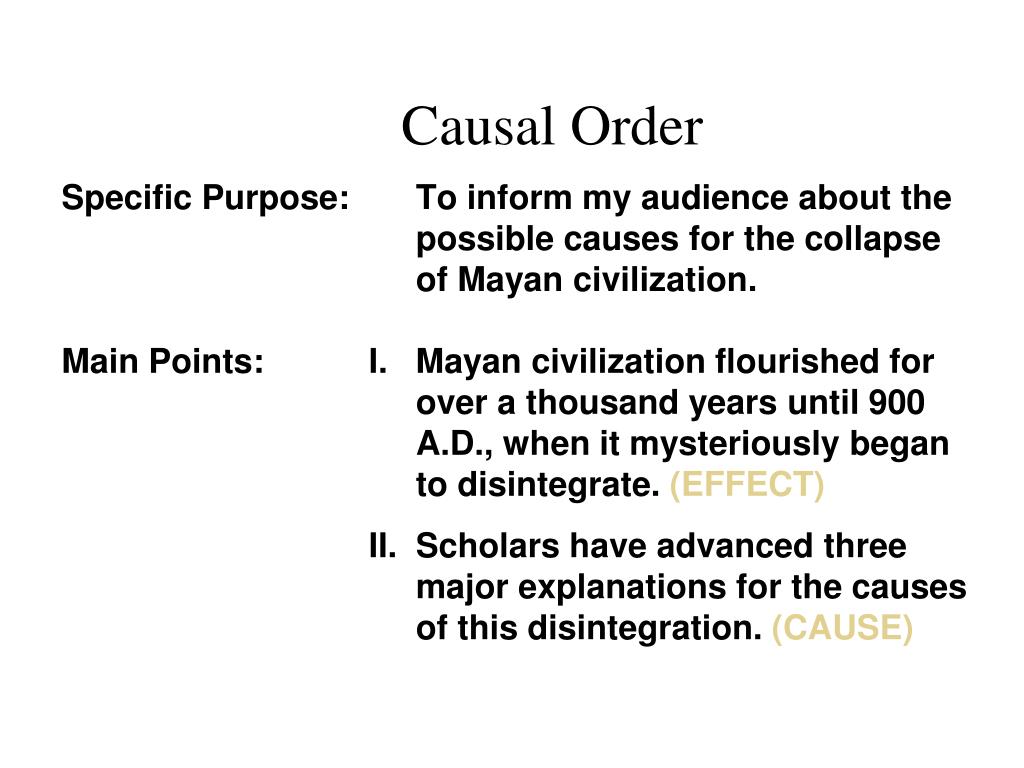 Causal Order

Specific Purpose: To inform my audience about the possible causes for the collapse of Mayan civilization.

Main Points: I. Mayan civilization flourished for over a thousand years until 900 A.D., when it mysteriously began to disintegrate. (EFFECT)

II. Scholars have advanced three major explanations for the causes of this disintegration. (CAUSE)